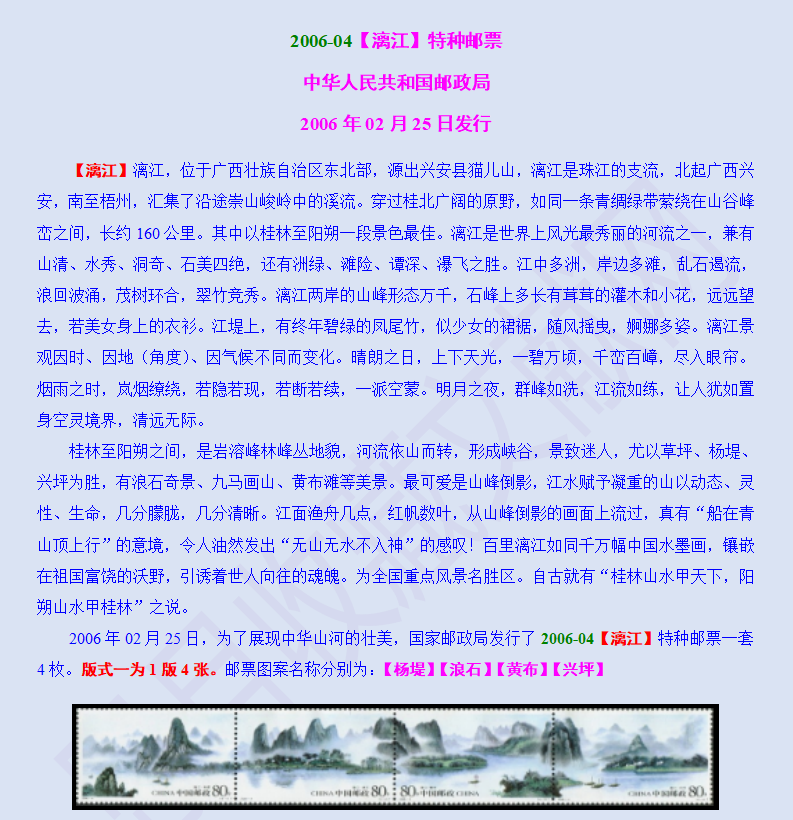 2006-04【漓江】特种邮票

中华人民共和国邮政局

2006 年 02 月 25 日发行

【漓江】漓江，位于广西壮族自治区东北部，源出兴安县猫儿山，漓江是珠江的支流，北起广西兴安，南至梧州，汇集了沿途崇山峻岭中的溪流。穿过桂北广阔的原野，如同一条青绸绿带萦绕在山谷峰峦之间，长约 160 公里。其中以桂林至阳朔一段景色最佳。漓江是世界上风光最秀丽的河流之一，兼有山清、水秀、洞奇、石美四绝，还有洲绿、滩险、谭深、瀑飞之胜。江中多洲，岸边多滩，乱石遏流，浪回波涌，茂树环合，翠竹竞秀。漓江两岸的山峰形态万千，石峰上多长有茸茸的灌木和小花，远远望去，若美女身上的衣衫。江堤上，有终年碧绿的凤尾竹，似少女的裙裾，随风摇曳，婀娜多姿。漓江景观因时、因地（角度）、因气候不同而变化。晴朗之日，上下天光，一碧万顷，千峦百嶂，尽入眼帘。烟雨之时，岚烟缭绕，若隐若现，若断若续，一派空蒙。明月之夜，群峰如洗，江流如练，让人犹如置身空灵境界，清远无际。

桂林至阳朔之间，是岩溶峰林峰丛地貌，河流依山而转，形成峡谷，景致迷人，尤以草坪、杨堤、兴坪为胜，有浪石奇景、九马画山、黄布滩等美景。最可爱是山峰倒影，江水赋予凝重的山以动态、灵性、生命，几分朦胧，几分清晰。江面渔舟几点，红帆数叶，从山峰倒影的画面上流过，真有“船在青山顶上行”的意境，令人油然发出“无山无水不入神”的感叹！百里漓江如同千万幅中国水墨画，镶嵌在祖国富饶的沃野，引诱着世人向往的魂魄。为全国重点风景名胜区。自古就有“桂林山水甲天下，阳朔山水甲桂林”之说。

2006 年 02 月 25 日，为了展现中华山河的壮美，国家邮政局发行了 2006-04【漓江】特种邮票一套 4 枚。版式一为 1 版 4 张。邮票图案名称分别为：【杨堤】【浪石】【黄布】【兴坪】

CHINA 中国邮政 80分 CHINA 中国邮政 80分 80分 中国邮政 CHINA CHINA 中国邮政 80分